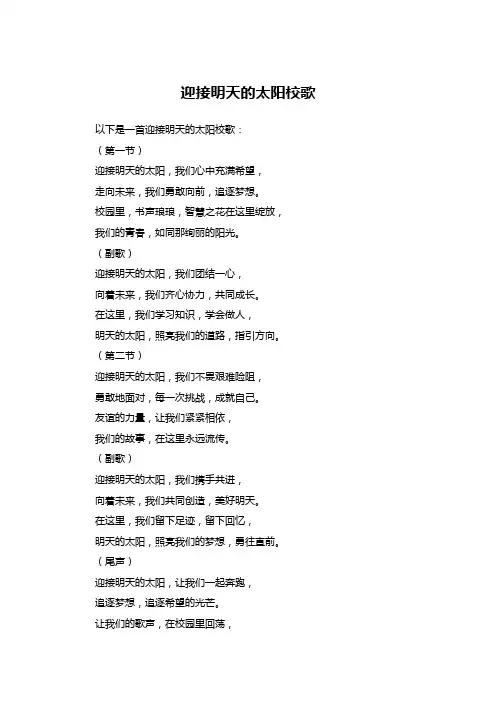 迎接明天的太阳校歌

以下是一首迎接明天的太阳校歌：

（第一节）

迎接明天的太阳，我们心中充满希望，

走向未来，我们勇敢向前，追逐梦想。

校园里，书声琅琅，智慧之花在这里绽放，

我们的青春，如同那绚丽的阳光。

（副歌）

迎接明天的太阳，我们团结一心，

向着未来，我们齐心协力，共同成长。

在这里，我们学习知识，学会做人，

明天的太阳，照亮我们的道路，指引方向。

（第二节）

迎接明天的太阳，我们不畏艰难险阻，

勇敢地面对，每一次挑战，成就自己。

友谊的力量，让我们紧紧相依，

我们的故事，在这里永远流传。

（副歌）

迎接明天的太阳，我们携手共进，

向着未来，我们共同创造，美好明天。

在这里，我们留下足迹，留下回忆，

明天的太阳，照亮我们的梦想，勇往直前。

（尾声）

迎接明天的太阳，让我们一起奔跑，

追逐梦想，追逐希望的光芒。

让我们的歌声，在校园里回荡，